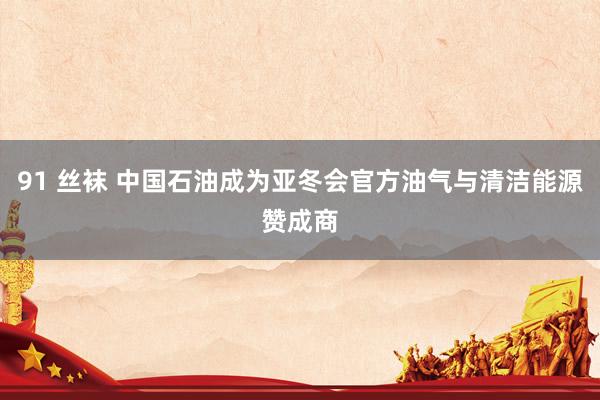 91 丝袜 中国石油成为亚冬会官方油气与清洁能源赞成商